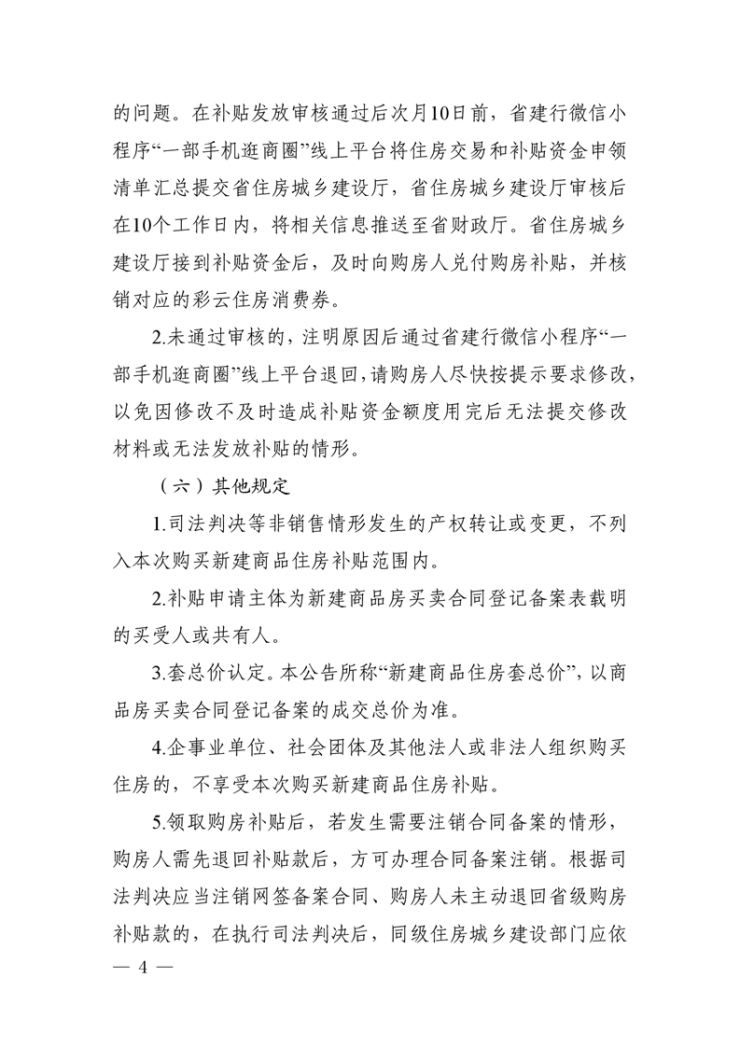 的问题。在补贴发放审核通过后次月10日前，省建行微信小程序“一部手机逛商圈”线上平台将住房交易和补贴资金申领清单汇总提交省住房城乡建设厅，省住房城乡建设厅审核后在10个工作日内，将相关信息推送至省财政厅。省住房城乡建设厅接到补贴资金后，及时向购房人兑付购房补贴，并核销对应的彩云住房消费券。

2.未通过审核的，注明原因后通过省建行微信小程序“一部手机逛商圈”线上平台退回，请购房人尽快按提示要求修改，以免因修改不及时造成补贴资金额度用完后无法提交修改材料或无法发放补贴的情形。

（六）其他规定

1.司法判决等非销售情形发生的产权转让或变更，不列入本次购买新建商品住房补贴范围内。

2.补贴申请主体为新建商品房买卖合同登记备案表载明的买受人或共有人。

3.套总价认定。本公告所称“新建商品住房套总价”，以商品房买卖合同登记备案的成交总价为准。

4.企事业单位、社会团体及其他法人或非法人组织购买住房的，不享受本次购买新建商品住房补贴。

5.领取购房补贴后，若发生需要注销合同备案的情形，购房人需先退回补贴款后，方可办理合同备案注销。根据司法判决应当注销网签备案合同、购房人未主动退回省级购房补贴款的，在执行司法判决后，同级住房城乡建设部门应依

— 4 —